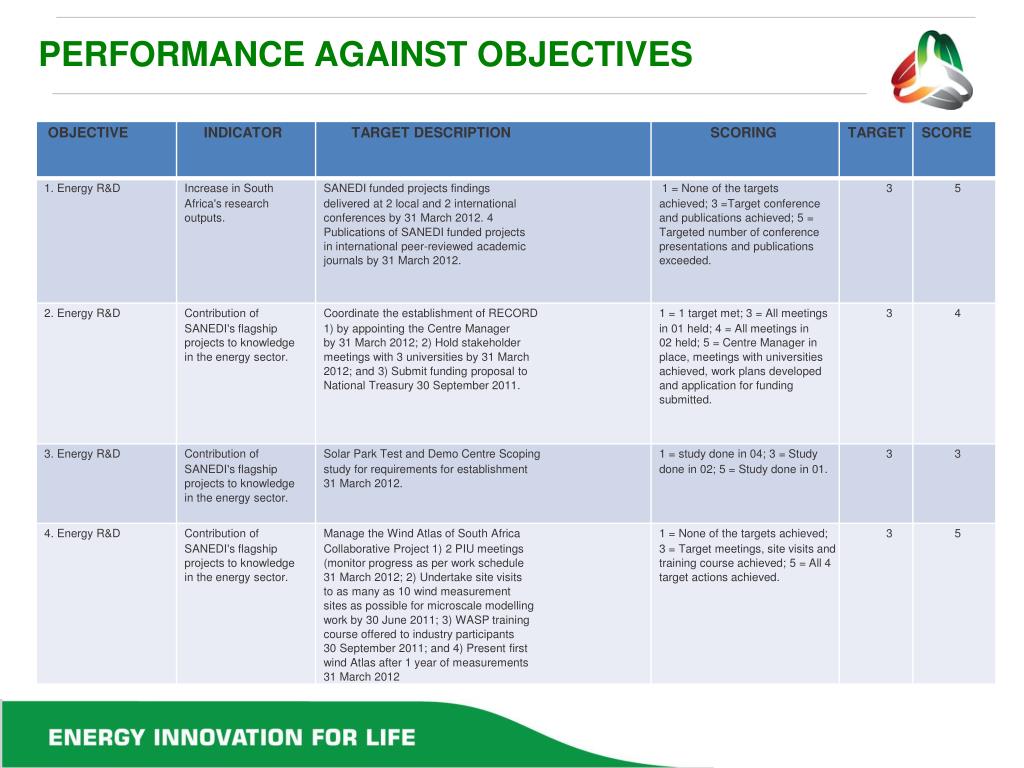 PERFORMANCE AGAINST OBJECTIVES

| OBJECTIVE | INDICATOR | TARGET DESCRIPTION | SCORING | TARGET | SCORE |
|---|---|---|---|---|---|
| 1. Energy R&D | Increase in South Africa's research outputs. | SANEDI funded projects findings delivered at 2 local and 2 international conferences by 31 March 2012. 4 Publications of SANEDI funded projects in international peer-reviewed academic journals by 31 March 2012. | 1 = None of the targets achieved; 3 =Target conference and publications achieved; 5 = Targeted number of conference presentations and publications exceeded. | 3 | 5 |
| 2. Energy R&D | Contribution of SANEDI's flagship projects to knowledge in the energy sector. | Coordinate the establishment of RECORD 1) by appointing the Centre Manager by 31 March 2012; 2) Hold stakeholder meetings with 3 universities by 31 March 2012; and 3) Submit funding proposal to National Treasury 30 September 2011. | 1 = 1 target met; 3 = All meetings in 01 held; 4 = All meetings in 02 held; 5 = Centre Manager in place, meetings with universities achieved, work plans developed and application for funding submitted. | 3 | 4 |
| 3. Energy R&D | Contribution of SANEDI's flagship projects to knowledge in the energy sector. | Solar Park Test and Demo Centre Scoping study for requirements for establishment 31 March 2012. | 1 = study done in 04; 3 = Study done in 02; 5 = Study done in 01. | 3 | 3 |
| 4. Energy R&D | Contribution of SANEDI's flagship projects to knowledge in the energy sector. | Manage the Wind Atlas of South Africa Collaborative Project 1) 2 PIU meetings (monitor progress as per work schedule 31 March 2012; 2) Undertake site visits to as many as 10 wind measurement sites as possible for microscale modelling work by 30 June 2011; 3) WASP training course offered to industry participants 30 September 2011; and 4) Present first wind Atlas after 1 year of measurements 31 March 2012 | 1 = None of the targets achieved; 3 = Target meetings, site visits and training course achieved; 5 = All 4 target actions achieved. | 3 | 5 |

ENERGY INNOVATION FOR LIFE